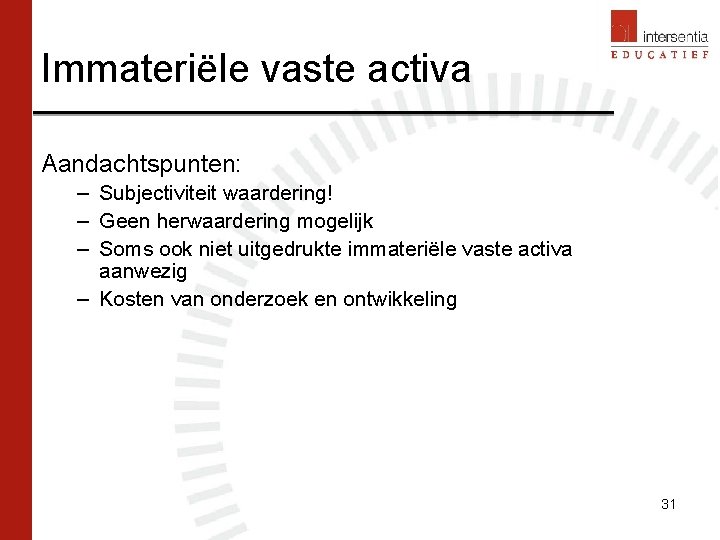 intersentia
EDUCATIEF

Immateriële vaste activa

Aandachtspunten:
– Subjectiviteit waardering!
– Geen herwaardering mogelijk
– Soms ook niet uitgedrukte immateriële vaste activa aanwezig
– Kosten van onderzoek en ontwikkeling

31